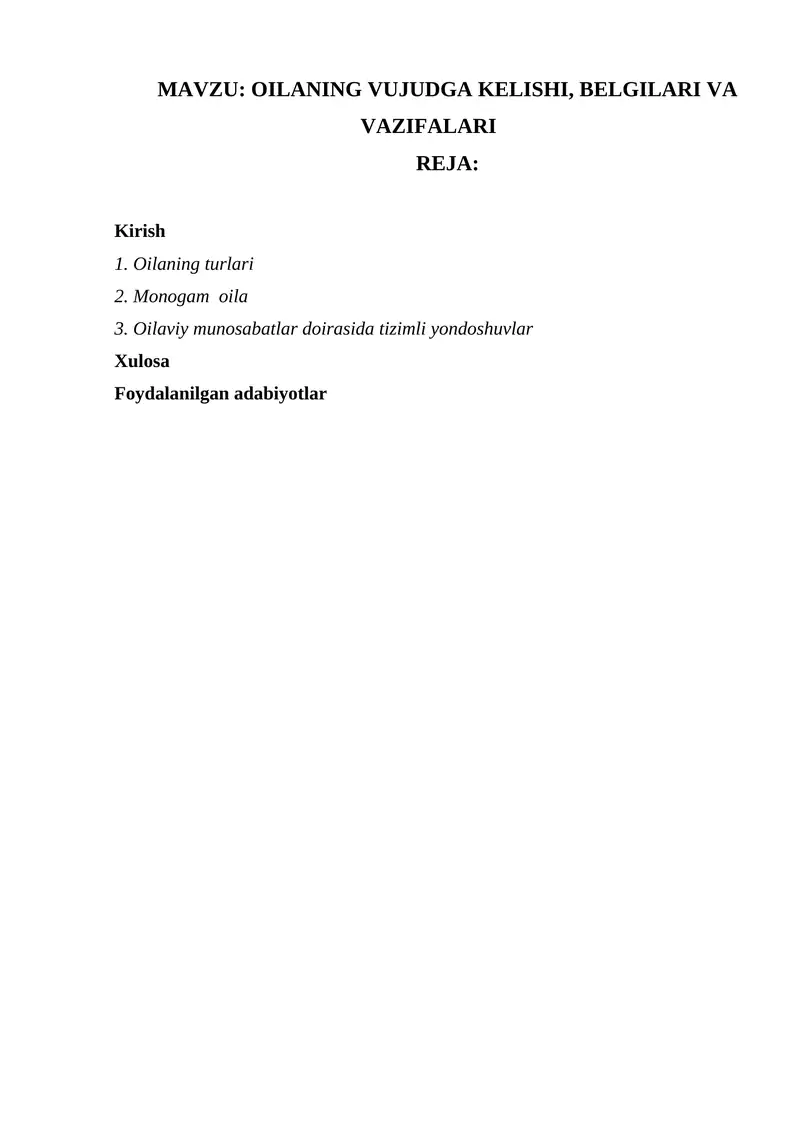 MAVZU: OILANING VUJUDGA KELISHI, BELGILARI VA VAZIFALARI

REJA:

Kirish
1. Oilaning turlari
2. Monogam oila
3. Oilaviy munosabatlar doirasida tizimli yondoshuvlar
Xulosa
Foydalanilgan adabiyotlar